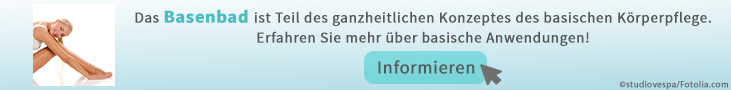 Das Basenbad ist Teil des ganzheitlichen Konzeptes des basischen Körperpflege. Erfahren Sie mehr über basische Anwendungen!

Informieren

©studiovespa/Fotolia.com